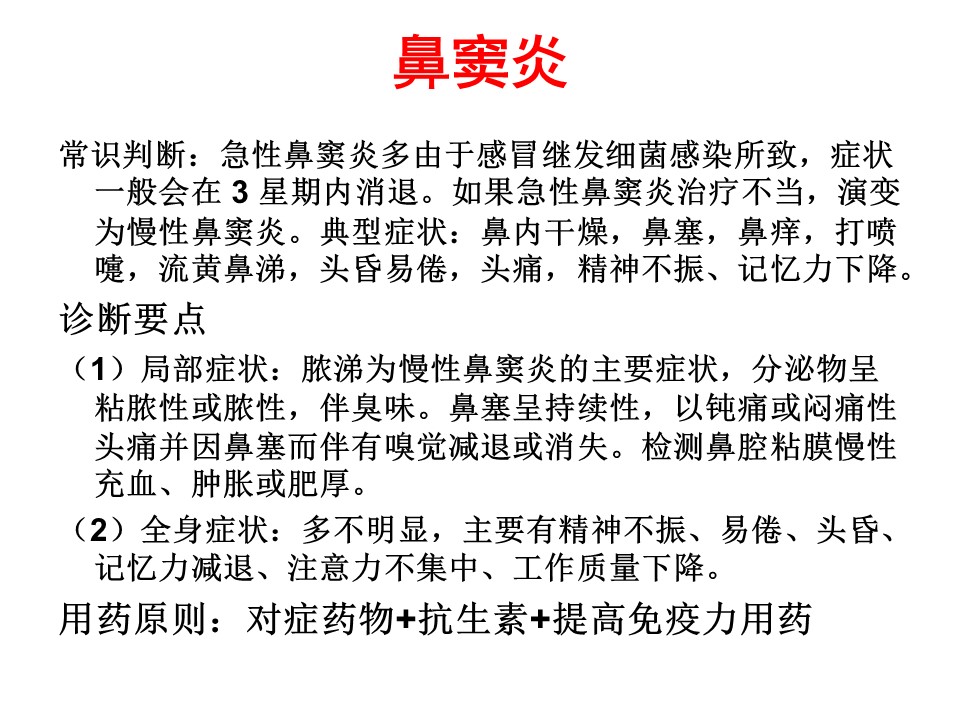 鼻窦炎

常识判断：急性鼻窦炎多由于感冒继发细菌感染所致，症状一般会在 3 星期内消退。如果急性鼻窦炎治疗不当，演变为慢性鼻窦炎。典型症状：鼻内干燥，鼻塞，鼻痒，打喷嚏，流黄鼻涕，头昏易倦，头痛，精神不振、记忆力下降。

诊断要点

（1）局部症状：脓涕为慢性鼻窦炎的主要症状，分泌物呈粘脓性或脓性，伴臭味。鼻塞呈持续性，以钝痛或闷痛性头痛并因鼻塞而伴有嗅觉减退或消失。检测鼻腔粘膜慢性充血、肿胀或肥厚。

（2）全身症状：多不明显，主要有精神不振、易倦、头昏、记忆力减退、注意力不集中、工作质量下降。

用药原则：对症药物+抗生素+提高免疫力用药